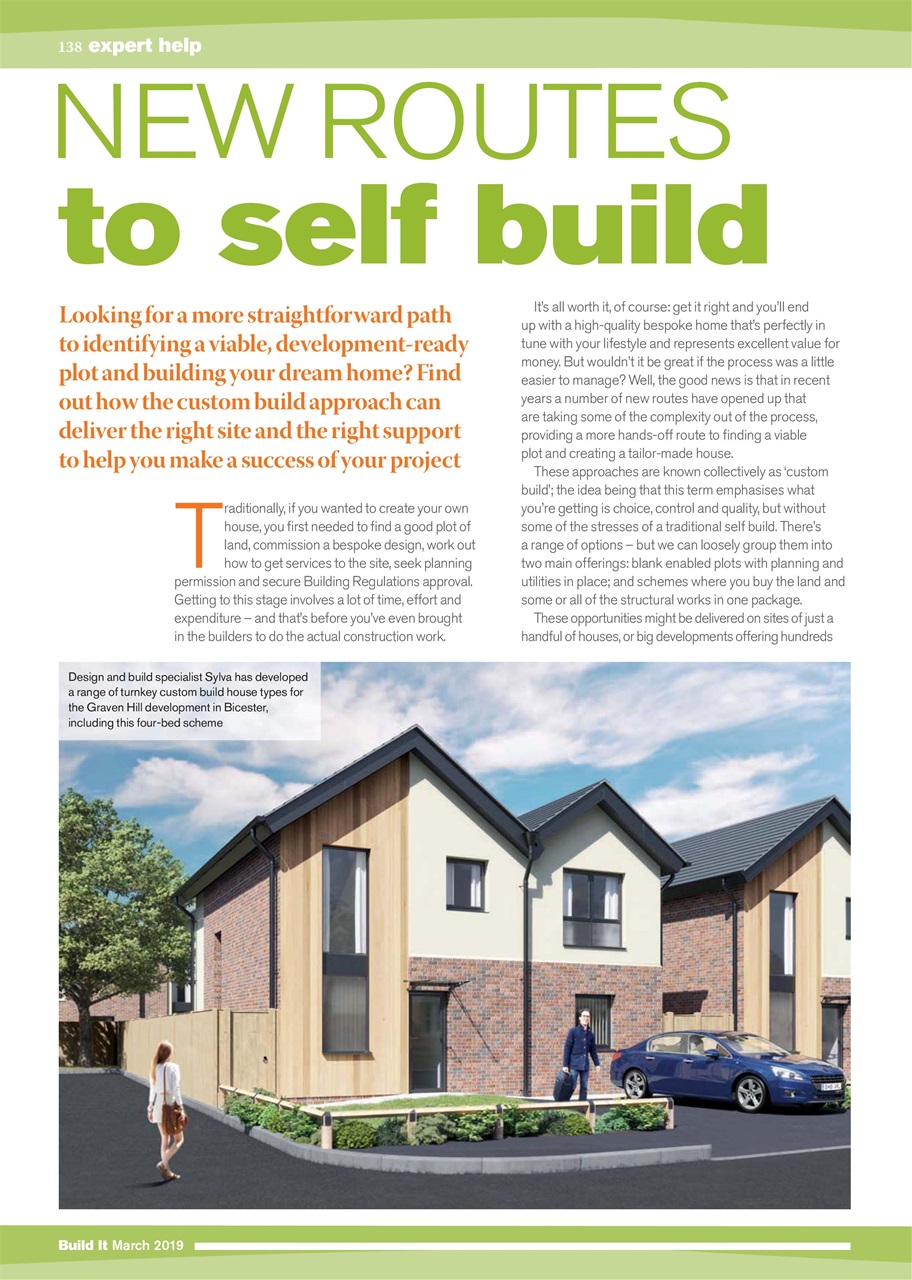 138 expert help

NEW ROUTES to self build

Looking for a more straightforward path to identifying a viable, development-ready plot and building your dream home? Find out how the custom build approach can deliver the right site and the right support to help you make a success of your project

Traditionally, if you wanted to create your own house, you first needed to find a good plot of land, commission a bespoke design, work out how to get services to the site, seek planning permission and secure Building Regulations approval. Getting to this stage involves a lot of time, effort and expenditure – and that's before you've even brought in the builders to do the actual construction work.

It's all worth it, of course: get it right and you'll end up with a high-quality bespoke home that's perfectly in tune with your lifestyle and represents excellent value for money. But wouldn't it be great if the process was a little easier to manage? Well, the good news is that in recent years a number of new routes have opened up that are taking some of the complexity out of the process, providing a more hands-off route to finding a viable plot and creating a tailor-made house.

These approaches are known collectively as 'custom build'; the idea being that this term emphasises what you're getting is choice, control and quality, but without some of the stresses of a traditional self build. There's a range of options – but we can loosely group them into two main offerings: blank enabled plots with planning and utilities in place; and schemes where you buy the land and some or all of the structural works in one package.

These opportunities might be delivered on sites of just a handful of houses, or big developments offering hundreds

Design and build specialist Sylva has developed a range of turnkey custom build house types for the Graven Hill development in Bicester, including this four-bed scheme

Build It March 2019